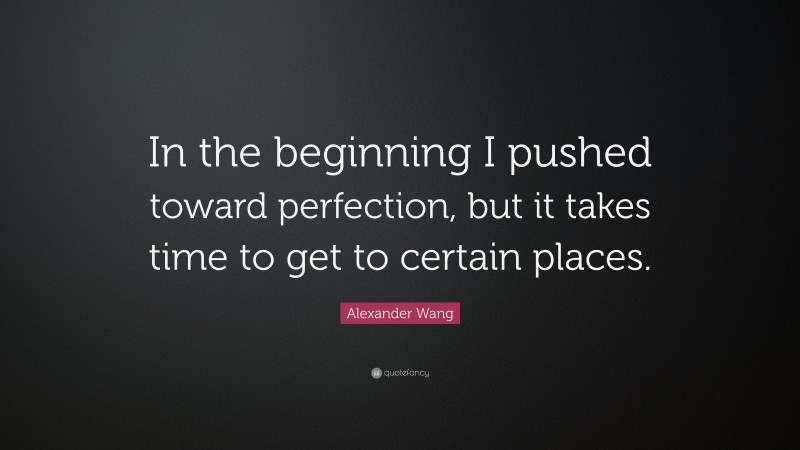 In the beginning I pushed toward perfection, but it takes time to get to certain places.

Alexander Wang

quotefancy